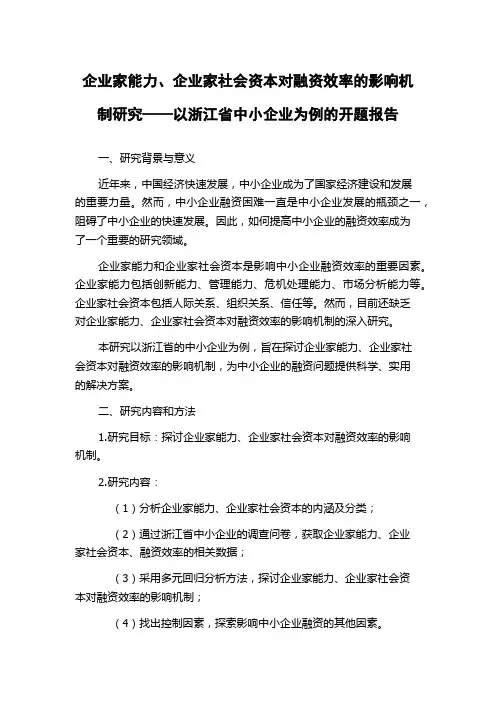 企业家能力、企业家社会资本对融资效率的影响机制研究——以浙江省中小企业为例的开题报告

一、研究背景与意义

近年来，中国经济快速发展，中小企业成为了国家经济建设和发展的重要力量。然而，中小企业融资困难一直是中小企业发展的瓶颈之一，阻碍了中小企业的快速发展。因此，如何提高中小企业的融资效率成为了一个重要的研究领域。

企业家能力和企业家社会资本是影响中小企业融资效率的重要因素。企业家能力包括创新能力、管理能力、危机处理能力、市场分析能力等。企业家社会资本包括人际关系、组织关系、信任等。然而，目前还缺乏对企业家能力、企业家社会资本对融资效率的影响机制的深入研究。

本研究以浙江省的中小企业为例，旨在探讨企业家能力、企业家社会资本对融资效率的影响机制，为中小企业的融资问题提供科学、实用的解决方案。

二、研究内容和方法

1.研究目标：探讨企业家能力、企业家社会资本对融资效率的影响机制。

2.研究内容：

（1）分析企业家能力、企业家社会资本的内涵及分类；

（2）通过浙江省中小企业的调查问卷，获取企业家能力、企业家社会资本、融资效率的相关数据；

（3）采用多元回归分析方法，探讨企业家能力、企业家社会资本对融资效率的影响机制；

（4）找出控制因素，探索影响中小企业融资的其他因素。